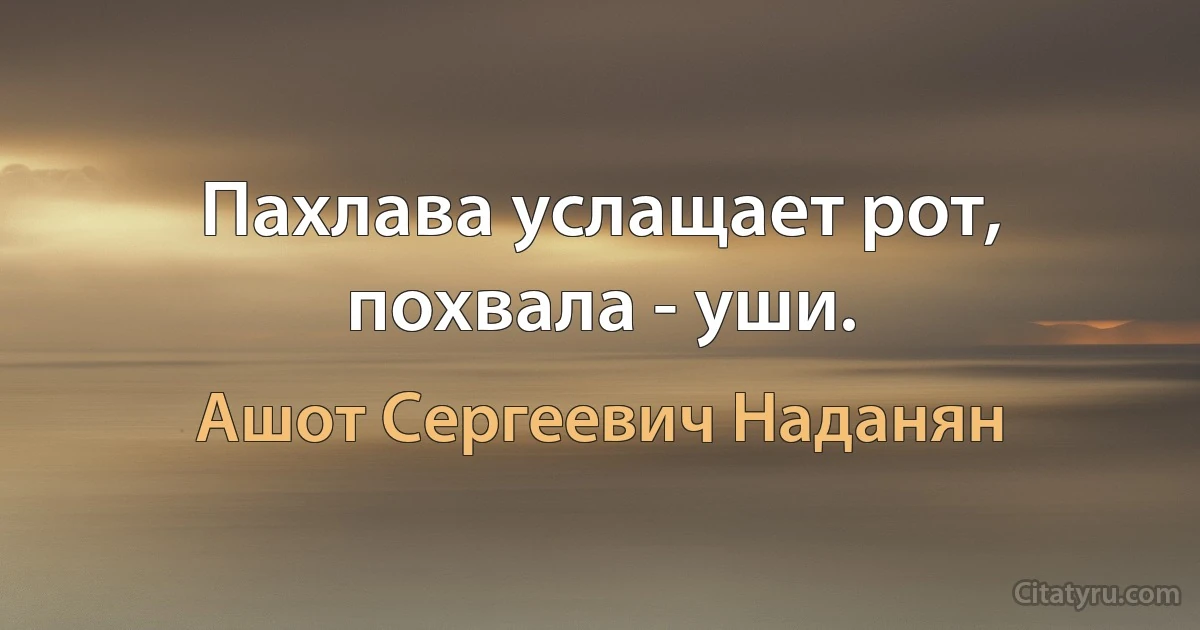 Пахлава услащает рот, похвала - уши.

Ашот Сергеевич Наданян

Citatyru.com